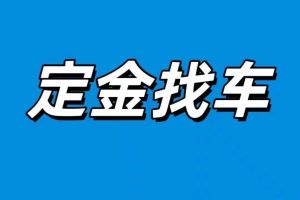 定金找车